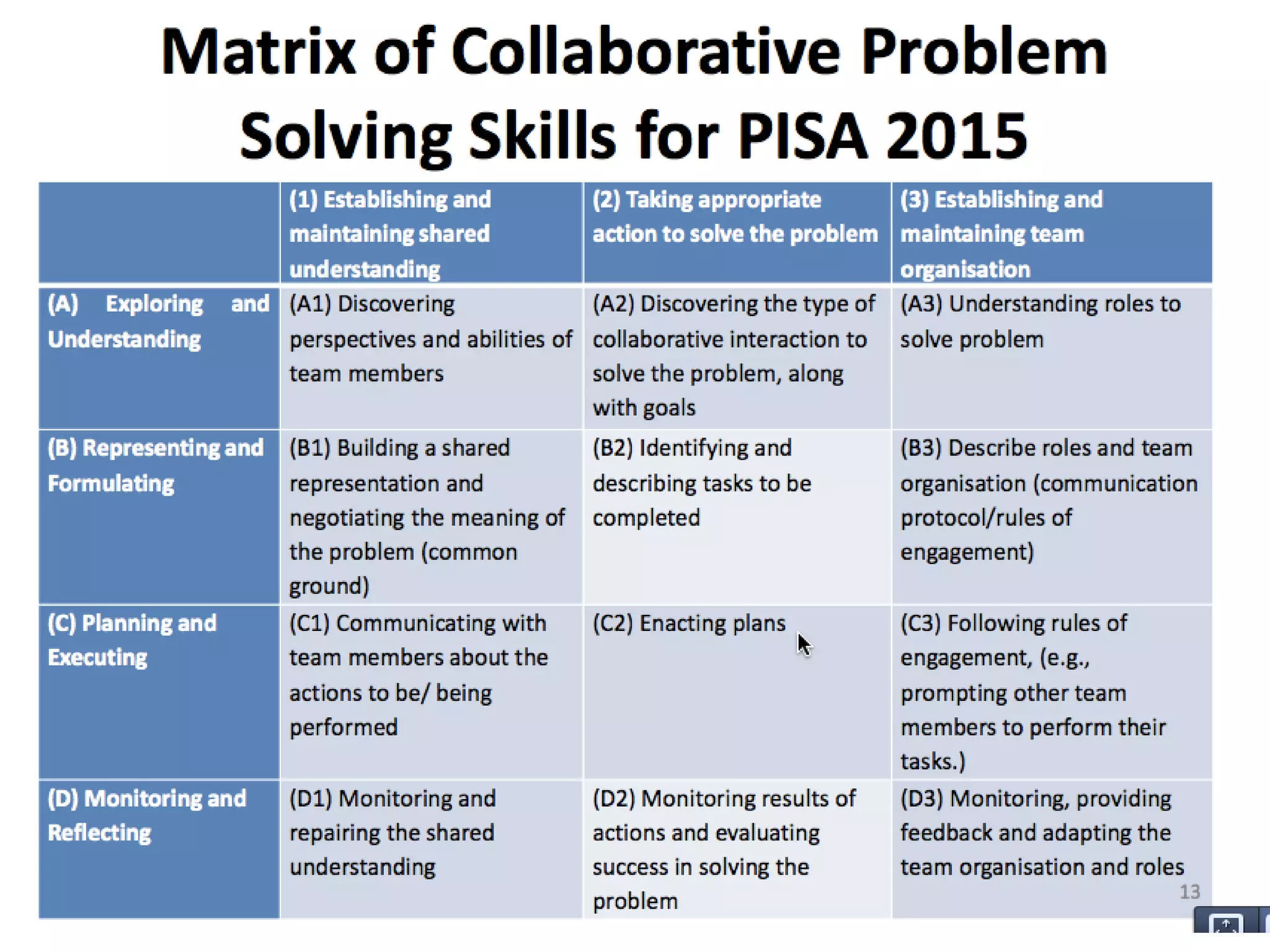 Matrix of Collaborative Problem Solving Skills for PISA 2015

| | (1) Establishing and maintaining shared understanding | (2) Taking appropriate action to solve the problem | (3) Establishing and maintaining team organisation |
|---|---|---|---|
| (A) Exploring and Understanding | (A1) Discovering perspectives and abilities of team members | (A2) Discovering the type of collaborative interaction to solve the problem, along with goals | (A3) Understanding roles to solve problem |
| (B) Representing and Formulating | (B1) Building a shared representation and negotiating the meaning of the problem (common ground) | (B2) Identifying and describing tasks to be completed | (B3) Describe roles and team organisation (communication protocol/rules of engagement) |
| (C) Planning and Executing | (C1) Communicating with team members about the actions to be/ being performed | (C2) Enacting plans | (C3) Following rules of engagement, (e.g., prompting other team members to perform their tasks.) |
| (D) Monitoring and Reflecting | (D1) Monitoring and repairing the shared understanding | (D2) Monitoring results of actions and evaluating success in solving the problem | (D3) Monitoring, providing feedback and adapting the team organisation and roles |

13